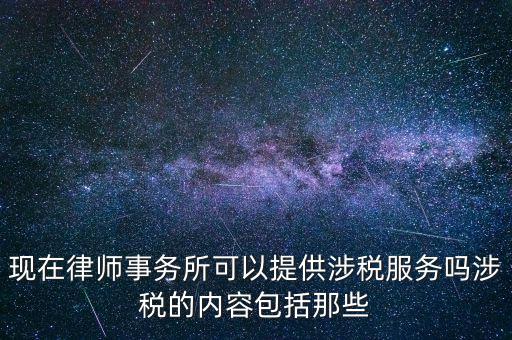 现在律师事务所可以提供涉税服务吗涉税的内容包括那些